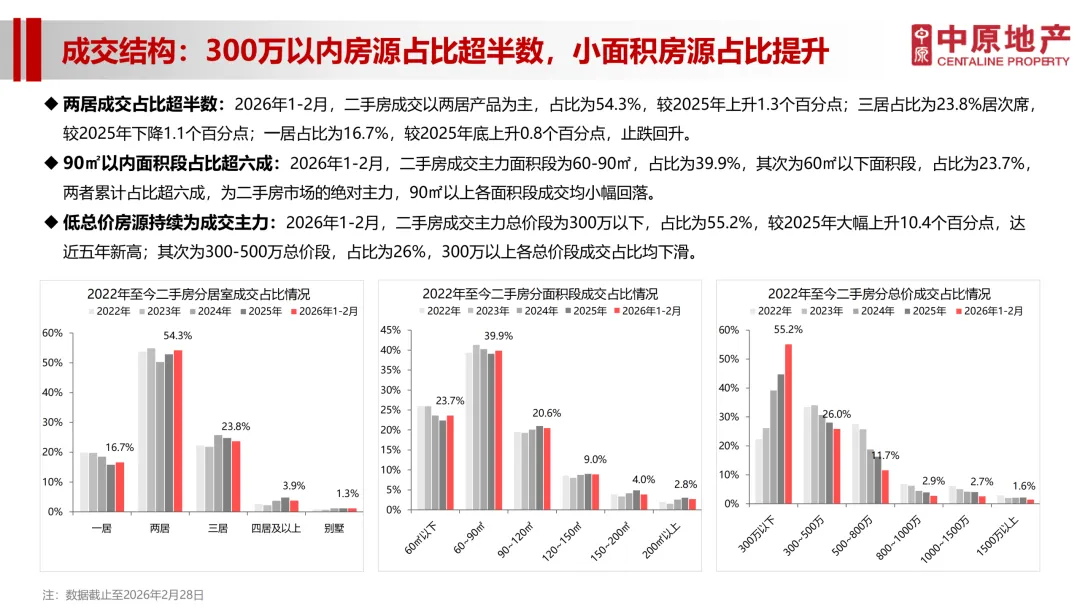 成交结构：300万以内房源占比超半数，小面积房源占比提升

中原地产 CENTALINE PROPERTY

◆ 两居成交占比超半数：2026年1-2月，二手房成交以两居产品为主，占比为54.3%，较2025年上升1.3个百分点；三居占比为23.8%居次席，较2025年下降1.1个百分点；一居占比为16.7%，较2025年底上升0.8个百分点，止跌回升。

◆ 90㎡以内面积段占比超六成：2026年1-2月，二手房成交主力面积段为60-90㎡，占比为39.9%，其次为60㎡以下面积段，占比为23.7%，两者累计占比超六成，为二手房市场的绝对主力，90㎡以上各面积段成交均小幅回落。

◆ 低总价房源持续为成交主力：2026年1-2月，二手房成交主力总价段为300万以下，占比为55.2%，较2025年大幅上升10.4个百分点，达近五年新高；其次为300-500万总价段，占比为26%，300万以上各总价段成交占比均下滑。

2022年至今二手房分居室成交占比情况
2022年 2023年 2024年 2025年 2026年1-2月
60% 50% 40% 30% 20% 10% 0%
16.7% 54.3% 23.8% 3.9% 1.3%
一居 两居 三居 四居及以上 别墅

2022年至今二手房分面积段成交占比情况
2022年 2023年 2024年 2025年 2026年1-2月
45% 40% 35% 30% 25% 20% 15% 10% 5% 0%
23.7% 39.9% 20.6% 9.0% 4.0% 2.8%
60㎡以下 60~90㎡ 90~120㎡ 120~150㎡ 150~200㎡ 200㎡以上

2022年至今二手房分总价成交占比情况
2022年 2023年 2024年 2025年 2026年1-2月
60% 50% 40% 30% 20% 10% 0%
55.2% 26.0% 11.7% 2.9% 2.7% 1.6%
300万以下 300~500万 500~800万 800~1000万 1000~1500万 1500万以上

注：数据截止至2026年2月28日